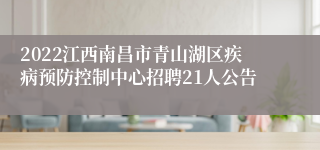 2022江西南昌市青山湖区疾病预防控制中心招聘21人公告